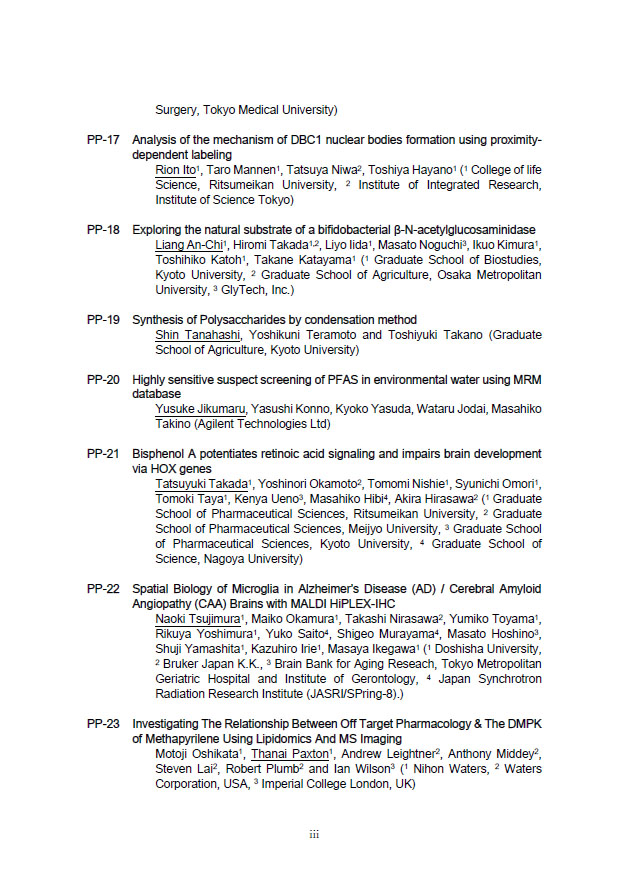 Surgery, Tokyo Medical University)

PP-17 Analysis of the mechanism of DBC1 nuclear bodies formation using proximity-dependent labeling
Rion Ito$^1$, Taro Mannen$^1$, Tatsuya Niwa$^2$, Toshiya Hayano$^1$ ($^1$ College of life Science, Ritsumeikan University, $^2$ Institute of Integrated Research, Institute of Science Tokyo)

PP-18 Exploring the natural substrate of a bifidobacterial β-N-acetylglucosaminidase
Liang An-Chi$^1$, Hiromi Takada$^{1,2}$, Liyo Iida$^1$, Masato Noguchi$^3$, Ikuo Kimura$^1$, Toshihiko Katoh$^1$, Takane Katayama$^1$ ($^1$ Graduate School of Biostudies, Kyoto University, $^2$ Graduate School of Agriculture, Osaka Metropolitan University, $^3$ GlyTech, Inc.)

PP-19 Synthesis of Polysaccharides by condensation method
Shin Tanahashi, Yoshikuni Teramoto and Toshiyuki Takano (Graduate School of Agriculture, Kyoto University)

PP-20 Highly sensitive suspect screening of PFAS in environmental water using MRM database
Yusuke Jikumaru, Yasushi Konno, Kyoko Yasuda, Wataru Jodai, Masahiko Takino (Agilent Technologies Ltd)

PP-21 Bisphenol A potentiates retinoic acid signaling and impairs brain development via HOX genes
Tatsuyuki Takada$^1$, Yoshinori Okamoto$^2$, Tomomi Nishie$^1$, Syunichi Omori$^1$, Tomoki Taya$^1$, Kenya Ueno$^3$, Masahiko Hibi$^4$, Akira Hirasawa$^2$ ($^1$ Graduate School of Pharmaceutical Sciences, Ritsumeikan University, $^2$ Graduate School of Pharmaceutical Sciences, Meijyo University, $^3$ Graduate School of Pharmaceutical Sciences, Kyoto University, $^4$ Graduate School of Science, Nagoya University)

PP-22 Spatial Biology of Microglia in Alzheimer's Disease (AD) / Cerebral Amyloid Angiopathy (CAA) Brains with MALDI HiPLEX-IHC
Naoki Tsujimura$^1$, Maiko Okamura$^1$, Takashi Nirasawa$^2$, Yumiko Toyama$^1$, Rikuya Yoshimura$^1$, Yuko Saito$^4$, Shigeo Murayama$^4$, Masato Hoshino$^3$, Shuji Yamashita$^1$, Kazuhiro Irie$^1$, Masaya Ikegawa$^1$ ($^1$ Doshisha University, $^2$ Bruker Japan K.K., $^3$ Brain Bank for Aging Reseach, Tokyo Metropolitan Geriatric Hospital and Institute of Gerontology, $^4$ Japan Synchrotron Radiation Research Institute (JASRI/SPring-8).)

PP-23 Investigating The Relationship Between Off Target Pharmacology & The DMPK of Methapyrilene Using Lipidomics And MS Imaging
Motoji Oshikata$^1$, Thanai Paxton$^1$, Andrew Leightner$^2$, Anthony Middey$^2$, Steven Lai$^2$, Robert Plumb$^2$ and Ian Wilson$^3$ ($^1$ Nihon Waters, $^2$ Waters Corporation, USA, $^3$ Imperial College London, UK)

iii